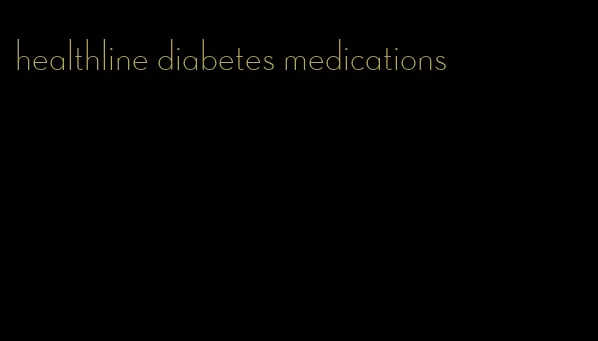 healthline diabetes medications